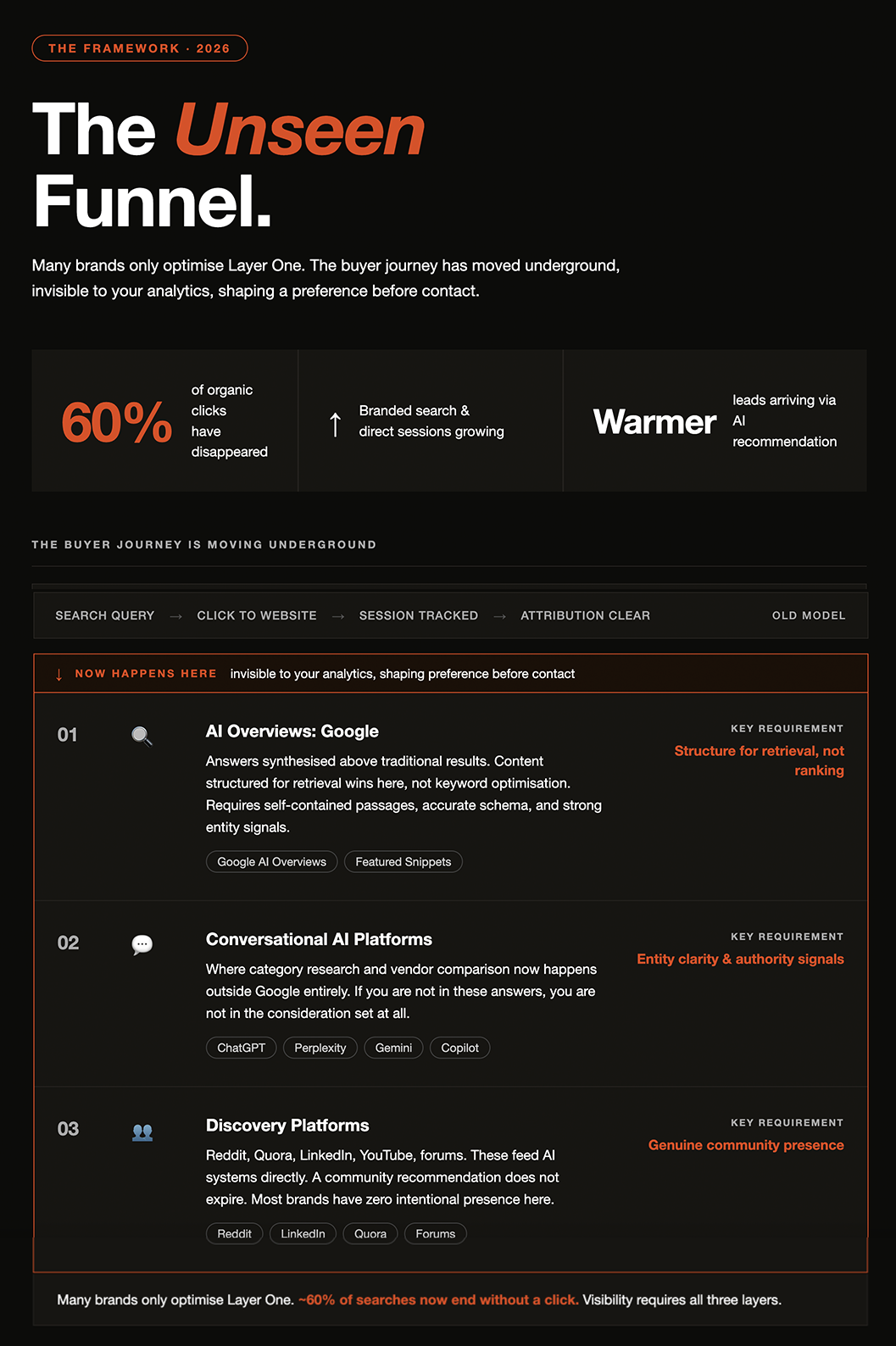 THE FRAMEWORK · 2026

The Unseen Funnel.

Many brands only optimise Layer One. The buyer journey has moved underground, invisible to your analytics, shaping a preference before contact.

60%

of organic clicks have disappeared

↑

Branded search & direct sessions growing

Warmer

leads arriving via AI recommendation

THE BUYER JOURNEY IS MOVING UNDERGROUND

SEARCH QUERY → CLICK TO WEBSITE → SESSION TRACKED → ATTRIBUTION CLEAR

OLD MODEL

↓ NOW HAPPENS HERE invisible to your analytics, shaping preference before contact

01

AI Overviews: Google

Answers synthesised above traditional results. Content structured for retrieval wins here, not keyword optimisation. Requires self-contained passages, accurate schema, and strong entity signals.

Google AI Overviews
Featured Snippets

KEY REQUIREMENT

Structure for retrieval, not ranking

02

Conversational AI Platforms

Where category research and vendor comparison now happens outside Google entirely. If you are not in these answers, you are not in the consideration set at all.

ChatGPT
Perplexity
Gemini
Copilot

KEY REQUIREMENT

Entity clarity & authority signals

03

Discovery Platforms

Reddit, Quora, LinkedIn, YouTube, forums. These feed AI systems directly. A community recommendation does not expire. Most brands have zero intentional presence here.

Reddit
LinkedIn
Quora
Forums

KEY REQUIREMENT

Genuine community presence

Many brands only optimise Layer One. ~60% of searches now end without a click. Visibility requires all three layers.